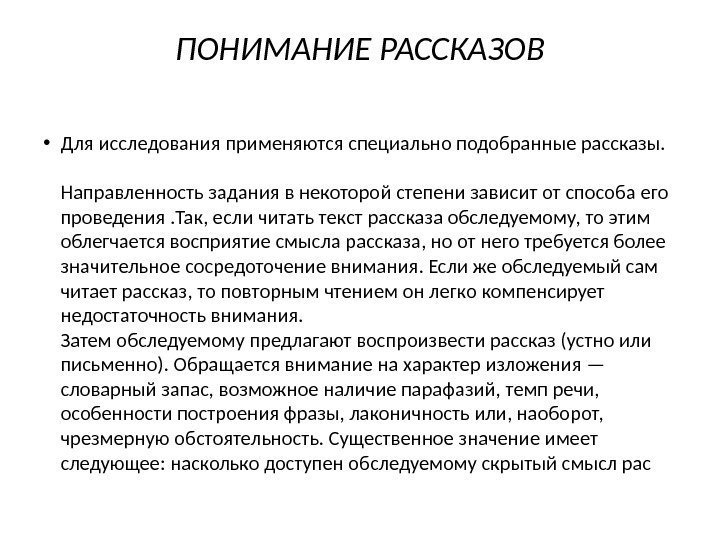 ПОНИМАНИЕ РАССКАЗОВ

• Для исследования применяются специально подобранные рассказы.

Направленность задания в некоторой степени зависит от способа его проведения .Так, если читать текст рассказа обследуемому, то этим облегчается восприятие смысла рассказа, но от него требуется более значительное сосредоточение внимания. Если же обследуемый сам читает рассказ, то повторным чтением он легко компенсирует недостаточность внимания.
Затем обследуемому предлагают воспроизвести рассказ (устно или письменно). Обращается внимание на характер изложения — словарный запас, возможное наличие парафазий, темп речи, особенности построения фразы, лаконичность или, наоборот, чрезмерную обстоятельность. Существенное значение имеет следующее: насколько доступен обследуемому скрытый смысл рас